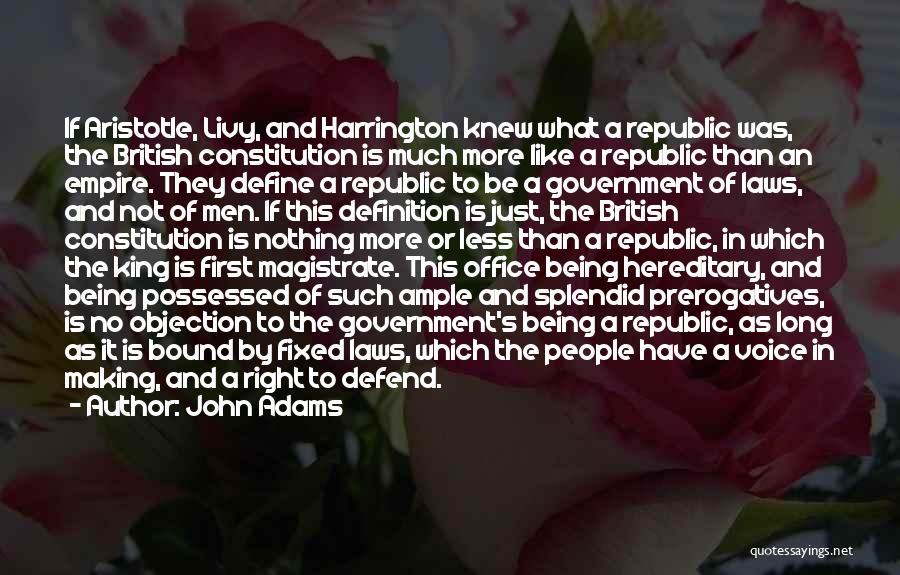 If Aristotle, Livy, and Harrington knew what a republic was, the British constitution is much more like a republic than an empire. They define a republic to be a government of laws, and not of men. If this definition is just, the British constitution is nothing more or less than a republic, in which the king is first magistrate. This office being hereditary, and being possessed of such ample and splendid prerogatives, is no objection to the government's being a republic, as long as it is bound by fixed laws, which the people have a voice in making, and a right to defend.
- Author: John Adams

quotessayings.net